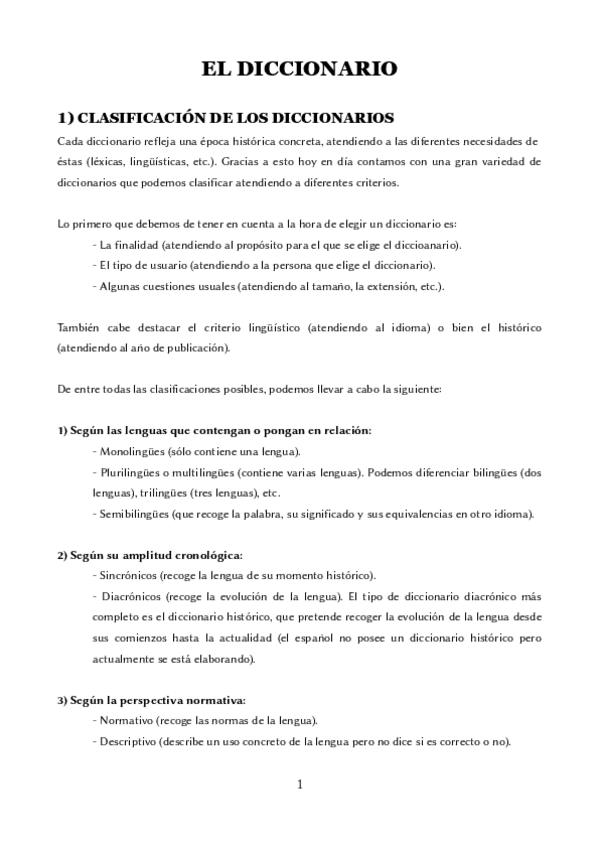 EL DICCIONARIO

1) CLASIFICACIÓN DE LOS DICCIONARIOS

Cada diccionario refleja una época histórica concreta, atendiendo a las diferentes necesidades de éstas (léxicas, lingüísticas, etc.). Gracias a esto hoy en día contamos con una gran variedad de diccionarios que podemos clasificar atendiendo a diferentes criterios.

Lo primero que debemos de tener en cuenta a la hora de elegir un diccionario es:

- La finalidad (atendiendo al propósito para el que se elige el diccioanario).

- El tipo de usuario (atendiendo a la persona que elige el diccionario).

- Algunas cuestiones usuales (atendiendo al tamaño, la extensión, etc.).

También cabe destacar el criterio lingüístico (atendiendo al idioma) o bien el histórico (atendiendo al año de publicación).

De entre todas las clasificaciones posibles, podemos llevar a cabo la siguiente:

1) Según las lenguas que contengan o pongan en relación:

- Monolingües (sólo contiene una lengua).

- Plurilingües o multilingües (contiene varias lenguas). Podemos diferenciar bilingües (dos lenguas), trilingües (tres lenguas), etc.

- Semibilingües (que recoge la palabra, su significado y sus equivalencias en otro idioma).

2) Según su amplitud cronológica:

- Sincrónicos (recoge la lengua de su momento histórico).

- Diacrónicos (recoge la evolución de la lengua). El tipo de diccionario diacrónico más completo es el diccionario histórico, que pretende recoger la evolución de la lengua desde sus comienzos hasta la actualidad (el español no posee un diccionario histórico pero actualmente se está elaborando).

3) Según la perspectiva normativa:

- Normativo (recoge las normas de la lengua).

- Descriptivo (describe un uso concreto de la lengua pero no dice si es correcto o no).

1